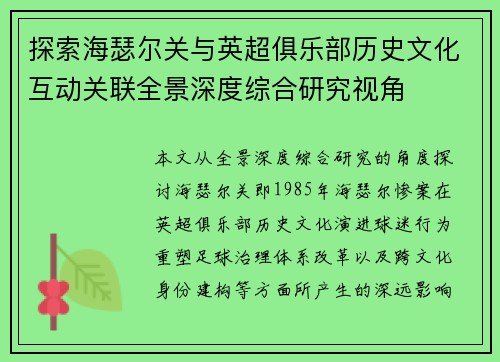 探索海瑟尔关与英超俱乐部历史文化互动关联全景深度综合研究视角

本文从全景深度综合研究的角度探讨海瑟尔关即1985年海瑟尔惨案在英超俱乐部历史文化演进球迷行为重塑足球治理体系改革以及跨文化身份建构等方面所产生的深远影响